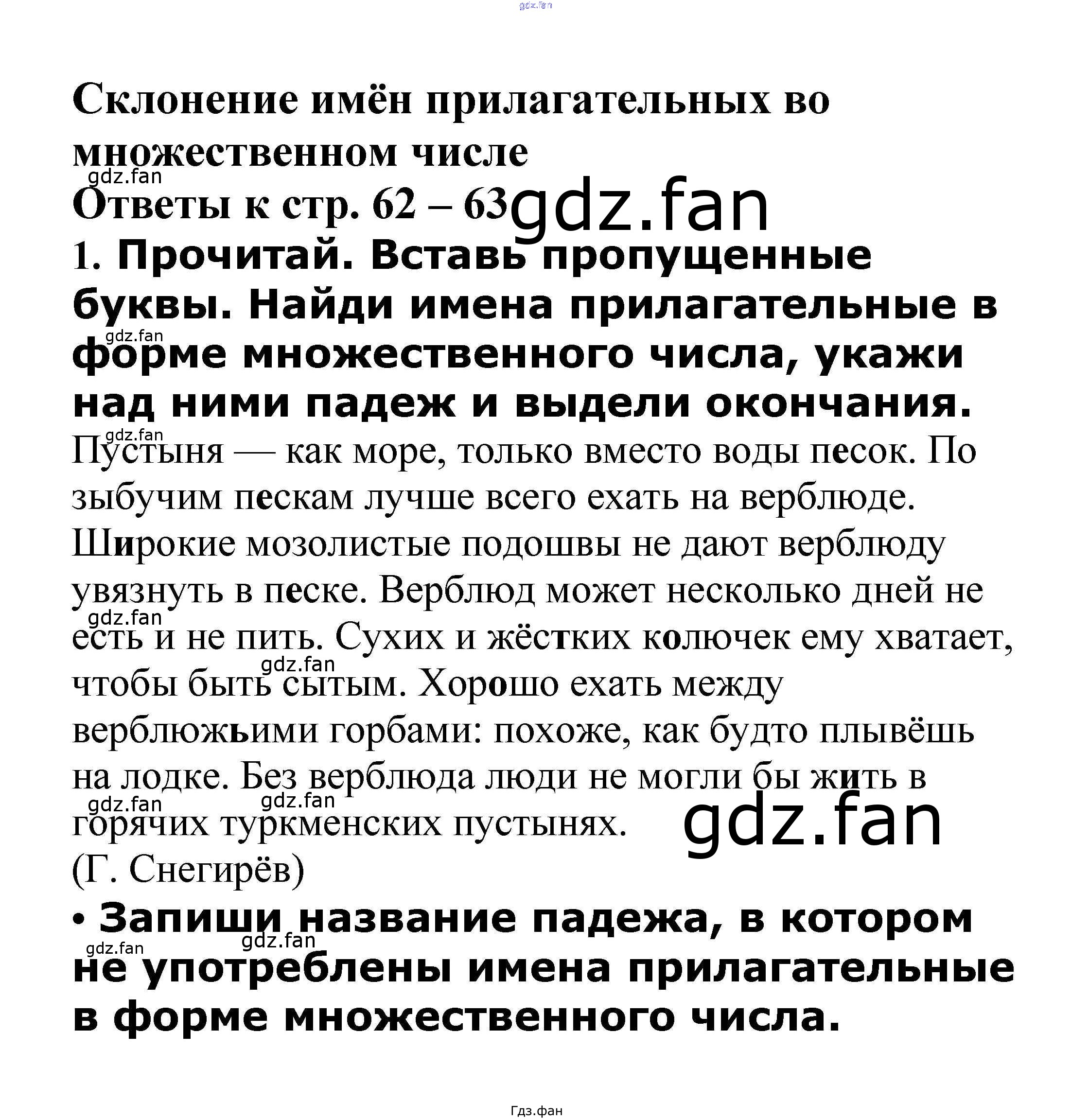 gdz.fan

Склонение имён прилагательных во множественном числе

gdz.fan

Ответы к стр. 62 – 63 gdz.fan

1. Прочитай. Вставь пропущенные буквы. Найди имена прилагательные в форме множественного числа, укажи над ними падеж и выдели окончания.

gdz.fan

gdz.fan

Пустыня — как море, только вместо воды песок. По зыбучим пескам лучше всего ехать на верблюде. Широкие мозолистые подошвы не дают верблюду увязнуть в песке. Верблюд может несколько дней не есть и не пить. Сухих и жёстких колючек ему хватает, чтобы быть сытым. Хорошо ехать между верблюжьими горбами: похоже, как будто плывёшь на лодке. Без верблюда люди не могли бы жить в горячих туркменских пустынях.

gdz.fan

gdz.fan

gdz.fan

gdz.fan

gdz.fan

(Г. Снегирёв)

• Запиши название падежа, в котором не употреблены имена прилагательные в форме множественного числа.

gdz.fan

gdz.fan

Гдз.фан